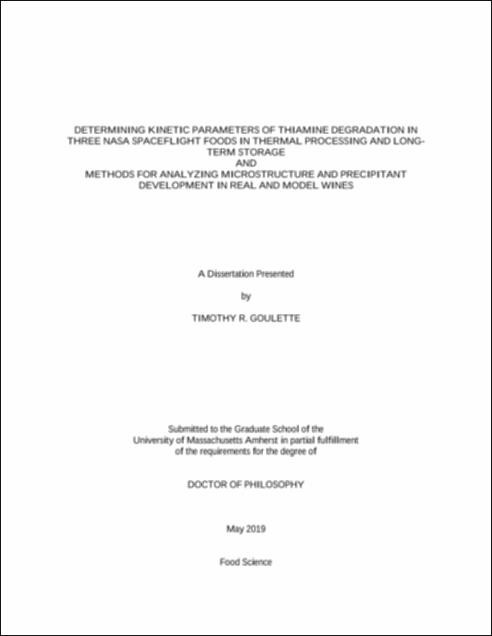 DETERMINING KINETIC PARAMETERS OF THIAMINE DEGRADATION IN THREE NASA SPACEFLIGHT FOODS IN THERMAL PROCESSING AND LONG-TERM STORAGE
AND
METHODS FOR ANALYZING MICROSTRUCTURE AND PRECIPITANT DEVELOPMENT IN REAL AND MODEL WINES

A Dissertation Presented

by

TIMOTHY R. GOULETTE

Submitted to the Graduate School of the University of Massachusetts Amherst in partial fulfillment of the requirements for the degree of

DOCTOR OF PHILOSOPHY

May 2019

Food Science